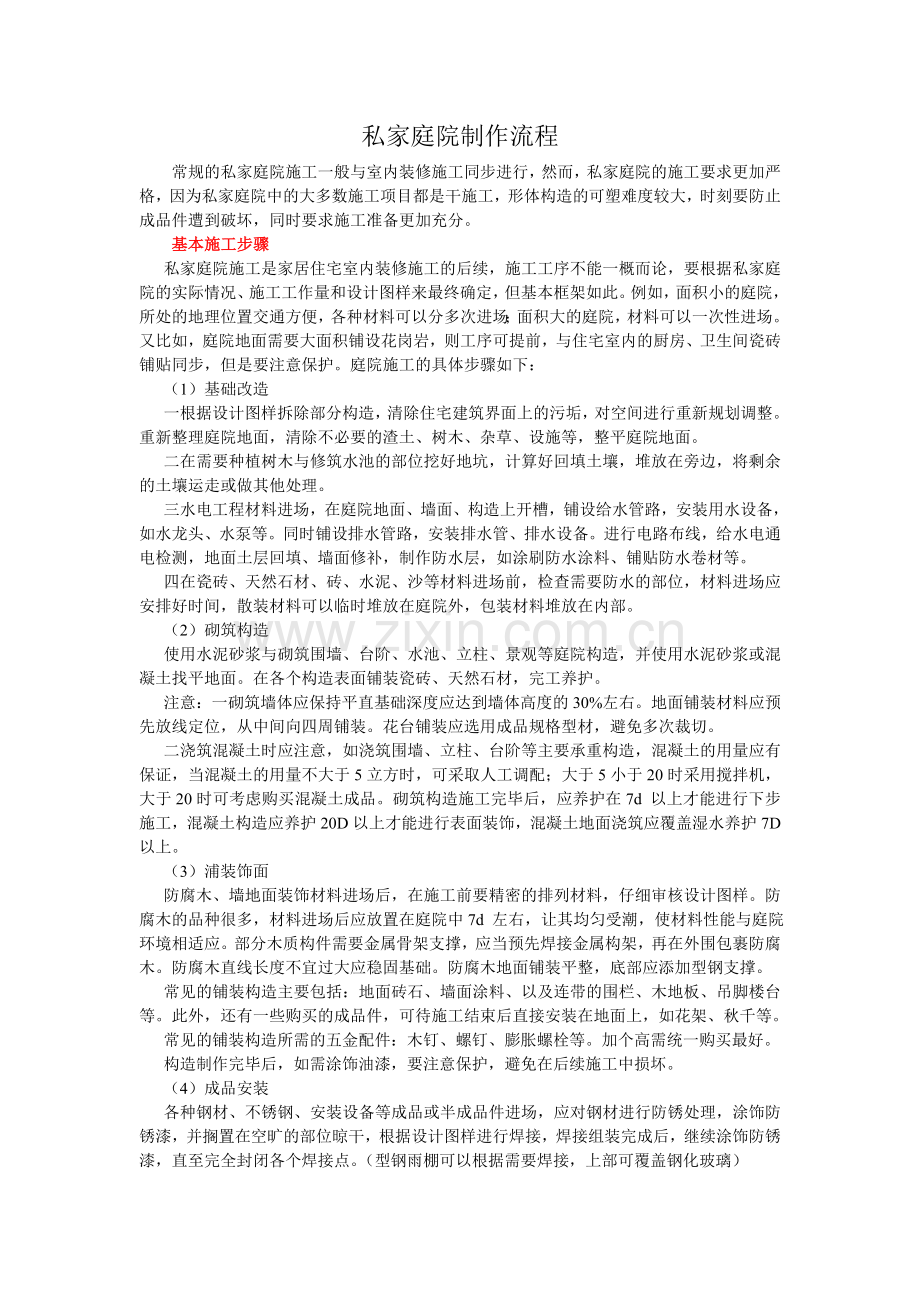 私家庭院制作流程

常规的私家庭院施工一般与室内装修施工同步进行，然而，私家庭院的施工要求更加严格，因为私家庭院中的大多数施工项目都是干施工，形体构造的可塑难度较大，时刻要防止成品件遭到破坏，同时要求施工准备更加充分。

基本施工步骤

私家庭院施工是家居住宅室内装修施工的后续，施工工序不能一概而论，要根据私家庭院的实际情况、施工工作量和设计图样来最终确定，但基本框架如此。例如，面积小的庭院，所处的地理位置交通方便，各种材料可以分多次进场;面积大的庭院，材料可以一次性进场。又比如，庭院地面需要大面积铺设花岗岩，则工序可提前，与住宅室内的厨房、卫生间瓷砖铺贴同步，但是要注意保护。庭院施工的具体步骤如下：

（1）基础改造

一根据设计图样拆除部分构造，清除住宅建筑界面上的污垢，对空间进行重新规划调整。重新整理庭院地面，清除不必要的渣土、树木、杂草、设施等，整平庭院地面。

二在需要种植树木与修筑水池的部位挖好地坑，计算好回填土壤，堆放在旁边，将剩余的土壤运走或做其他处理。

三水电工程材料进场，在庭院地面、墙面、构造上开槽，铺设给水管路，安装用水设备，如水龙头、水泵等。同时铺设排水管路，安装排水管、排水设备。进行电路布线，给水电通电检测，地面土层回填、墙面修补，制作防水层，如涂刷防水涂料、铺贴防水卷材等。

四在瓷砖、天然石材、砖、水泥、沙等材料进场前，检查需要防水的部位，材料进场应安排好时间，散装材料可以临时堆放在庭院外，包装材料堆放在内部。

（2）砌筑构造

使用水泥砂浆与砌筑围墙、台阶、水池、立柱、景观等庭院构造，并使用水泥砂浆或混凝土找平地面。在各个构造表面铺装瓷砖、天然石材，完工养护。

注意：一砌筑墙体应保持平直基础深度应达到墙体高度的30%左右。地面铺装材料应预先放线定位，从中间向四周铺装。花台铺装应选用成品规格型材，避免多次裁切。

二浇筑混凝土时应注意，如浇筑围墙、立柱、台阶等主要承重构造，混凝土的用量应有保证，当混凝土的用量不大于5立方时，可采取人工调配；大于5小于20时采用搅拌机，大于20时可考虑购买混凝土成品。砌筑构造施工完毕后，应养护在7d 以上才能进行下步施工，混凝土构造应养护20D以上才能进行表面装饰，混凝土地面浇筑应覆盖湿水养护7D以上。

（3）浦装饰面

防腐木、墙地面装饰材料进场后，在施工前要精密的排列材料，仔细审核设计图样。防腐木的品种很多，材料进场后应放置在庭院中7d 左右，让其均匀受潮，使材料性能与庭院环境相适应。部分木质构件需要金属骨架支撑，应当预先焊接金属构架，再在外围包裹防腐木。防腐木直线长度不宜过大应稳固基础。防腐木地面铺装平整，底部应添加型钢支撑。

常见的铺装构造主要包括：地面砖石、墙面涂料、以及连带的围栏、木地板、吊脚楼台等。此外，还有一些购买的成品件，可待施工结束后直接安装在地面上，如花架、秋千等。

常见的铺装构造所需的五金配件：木钉、螺钉、膨胀螺栓等。加个高需统一购买最好。

构造制作完毕后，如需涂饰油漆，要注意保护，避免在后续施工中损坏。

（4）成品安装

各种钢材、不锈钢、安装设备等成品或半成品件进场，应对钢材进行防锈处理，涂饰防锈漆，并搁置在空旷的部位晾干，根据设计图样进行焊接，焊接组装完成后，继续涂饰防锈漆，直至完全封闭各个焊接点。（型钢雨棚可以根据需要焊接，上部可覆盖钢化玻璃）

www.zixin.com.cn